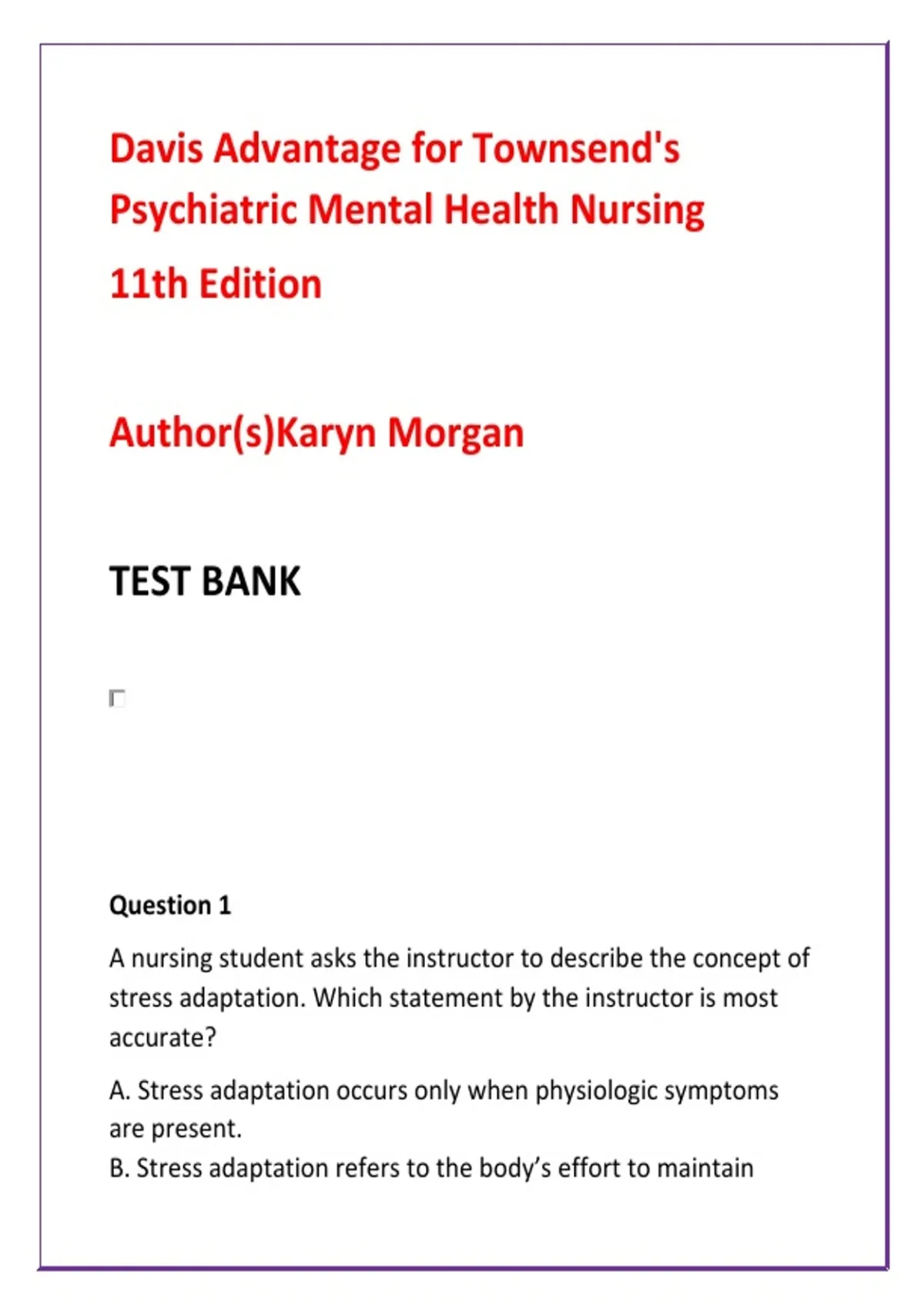 Davis Advantage for Townsend's Psychiatric Mental Health Nursing

11th Edition

Author(s)Karyn Morgan

TEST BANK

Question 1

A nursing student asks the instructor to describe the concept of stress adaptation. Which statement by the instructor is most accurate?

A. Stress adaptation occurs only when physiologic symptoms are present.
B. Stress adaptation refers to the body's effort to maintain